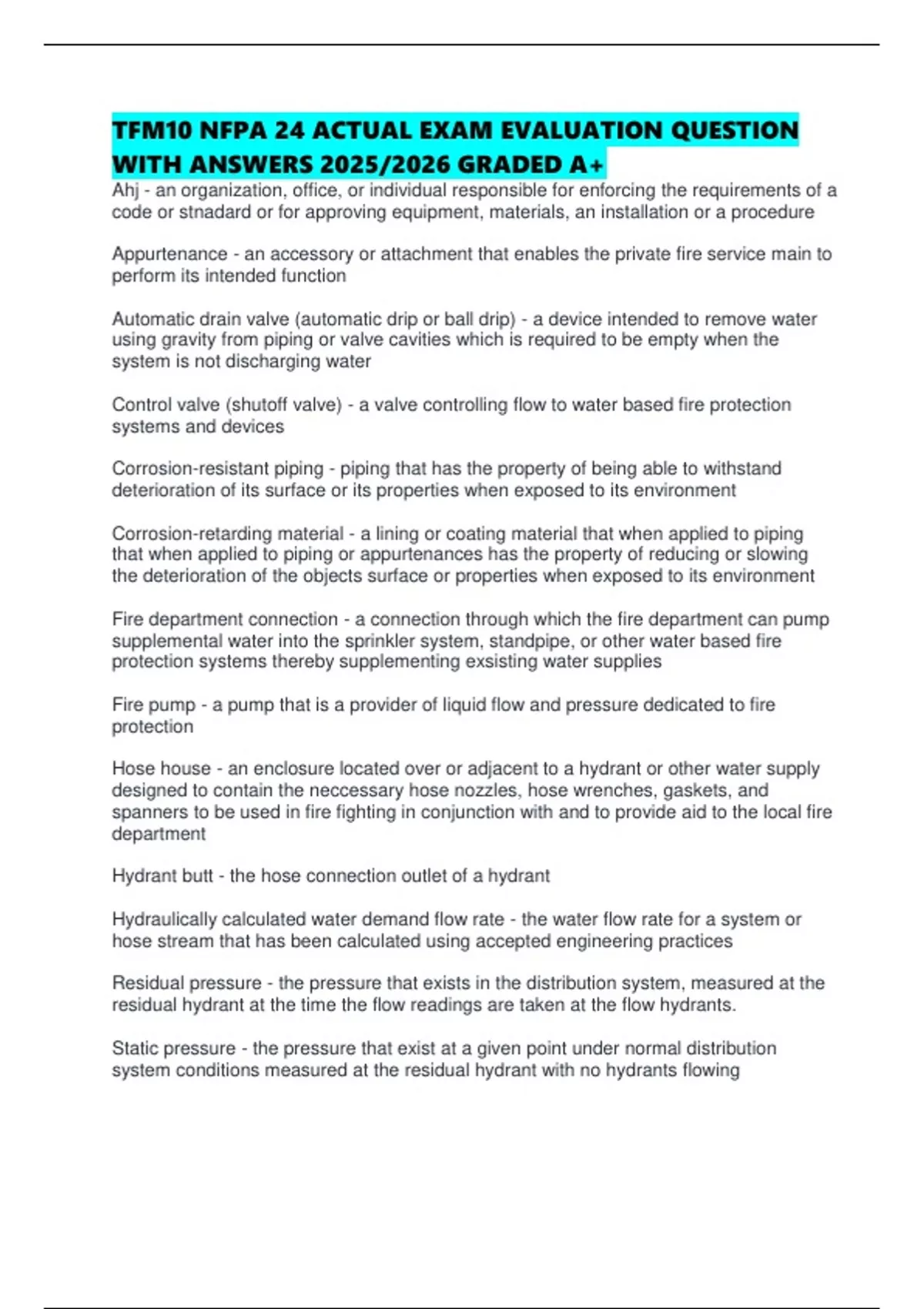 TFM10 NFPA 24 ACTUAL EXAM EVALUATION QUESTION WITH ANSWERS 2025/2026 GRADED A+

Ahj - an organization, office, or individual responsible for enforcing the requirements of a code or stnadard or for approving equipment, materials, an installation or a procedure

Appurtenance - an accessory or attachment that enables the private fire service main to perform its intended function

Automatic drain valve (automatic drip or ball drip) - a device intended to remove water using gravity from piping or valve cavities which is required to be empty when the system is not discharging water

Control valve (shutoff valve) - a valve controlling flow to water based fire protection systems and devices

Corrosion-resistant piping - piping that has the property of being able to withstand deterioration of its surface or its properties when exposed to its environment

Corrosion-retarding material - a lining or coating material that when applied to piping that when applied to piping or appurtenances has the property of reducing or slowing the deterioration of the objects surface or properties when exposed to its environment

Fire department connection - a connection through which the fire department can pump supplemental water into the sprinkler system, standpipe, or other water based fire protection systems thereby supplementing exsisting water supplies

Fire pump - a pump that is a provider of liquid flow and pressure dedicated to fire protection

Hose house - an enclosure located over or adjacent to a hydrant or other water supply designed to contain the neccessary hose nozzles, hose wrenches, gaskets, and spanners to be used in fire fighting in conjunction with and to provide aid to the local fire department

Hydrant butt - the hose connection outlet of a hydrant

Hydraulically calculated water demand flow rate - the water flow rate for a system or hose stream that has been calculated using accepted engineering practices

Residual pressure - the pressure that exists in the distribution system, measured at the residual hydrant at the time the flow readings are taken at the flow hydrants.

Static pressure - the pressure that exist at a given point under normal distribution system conditions measured at the residual hydrant with no hydrants flowing